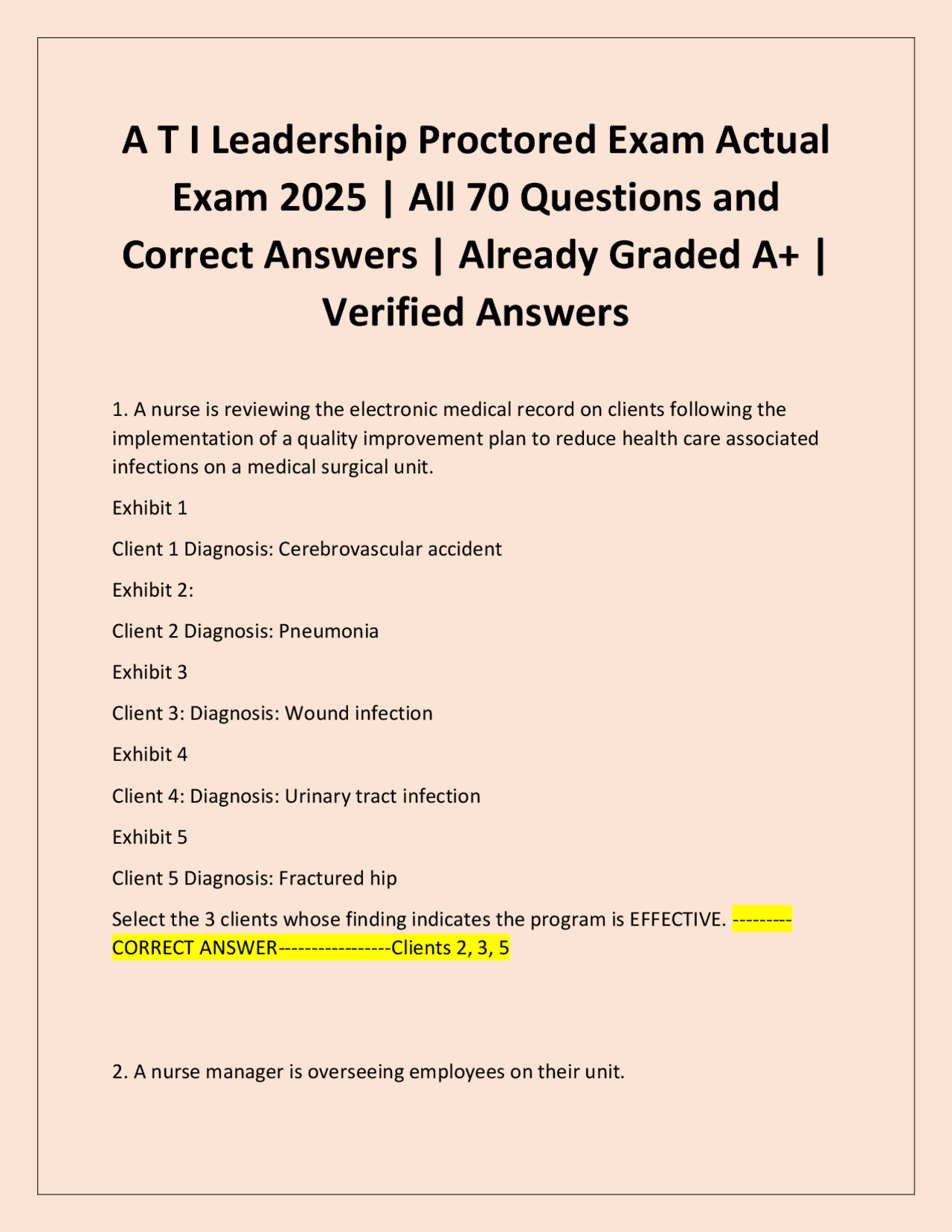 A T I Leadership Proctored Exam Actual Exam 2025 | All 70 Questions and Correct Answers | Already Graded A+ | Verified Answers

1. A nurse is reviewing the electronic medical record on clients following the implementation of a quality improvement plan to reduce health care associated infections on a medical surgical unit.

Exhibit 1

Client 1 Diagnosis: Cerebrovascular accident

Exhibit 2:

Client 2 Diagnosis: Pneumonia

Exhibit 3

Client 3: Diagnosis: Wound infection

Exhibit 4

Client 4: Diagnosis: Urinary tract infection

Exhibit 5

Client 5 Diagnosis: Fractured hip

Select the 3 clients whose finding indicates the program is EFFECTIVE. ---------CORRECT ANSWER-----------------Clients 2, 3, 5

2. A nurse manager is overseeing employees on their unit.